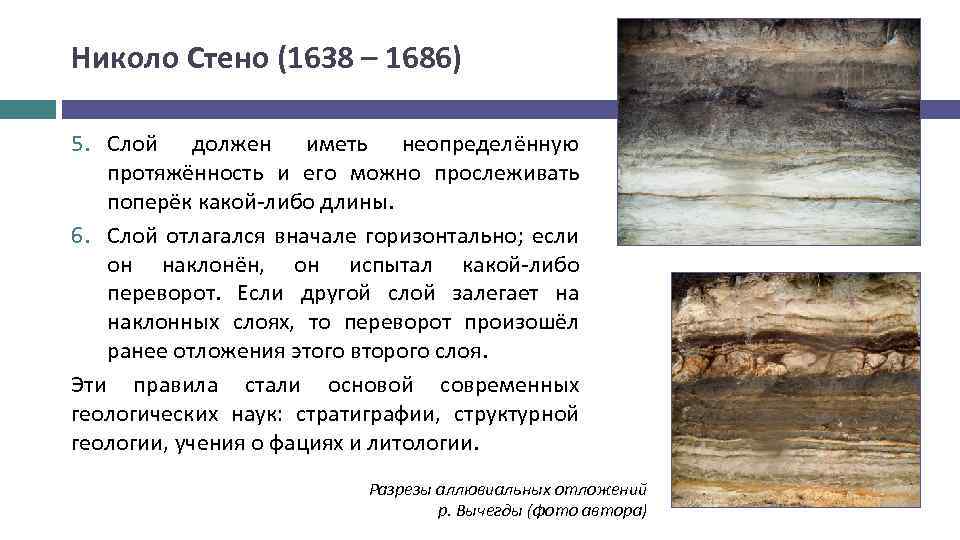 Николо Стено (1638 – 1686)

5. Слой должен иметь неопределённую протяжённость и его можно прослеживать поперёк какой-либо длины.
6. Слой отлагался вначале горизонтально; если он наклонён, он испытал какой-либо переворот. Если другой слой залегает на наклонных слоях, то переворот произошёл ранее отложения этого второго слоя.

Эти правила стали основой современных геологических наук: стратиграфии, структурной геологии, учения о фациях и литологии.

Разрезы аллювиальных отложений р. Вычегды (фото автора)